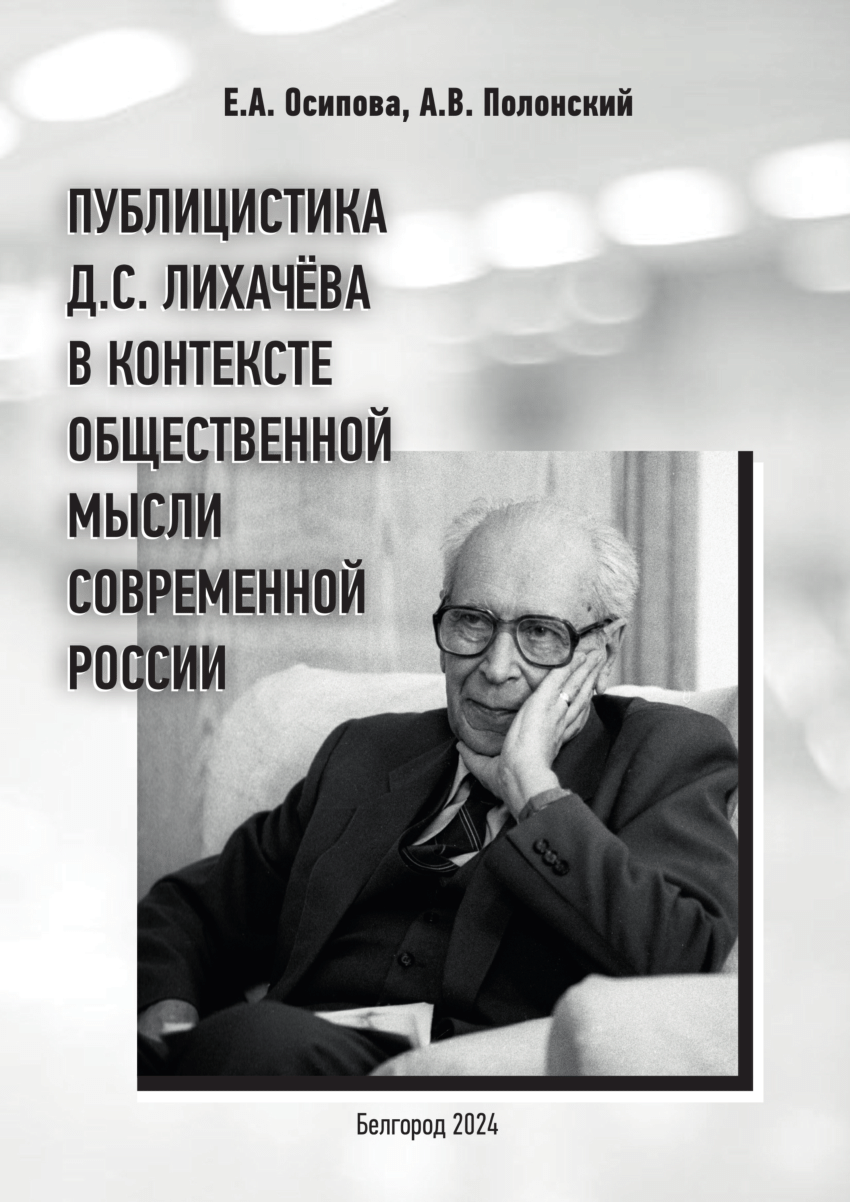 Е.А. Осипова, А.В. Полонский

ПУБЛИЦИСТИКА Д.С. ЛИХАЧЁВА В КОНТЕКСТЕ ОБЩЕСТВЕННОЙ МЫСЛИ СОВРЕМЕННОЙ РОССИИ

Белгород 2024